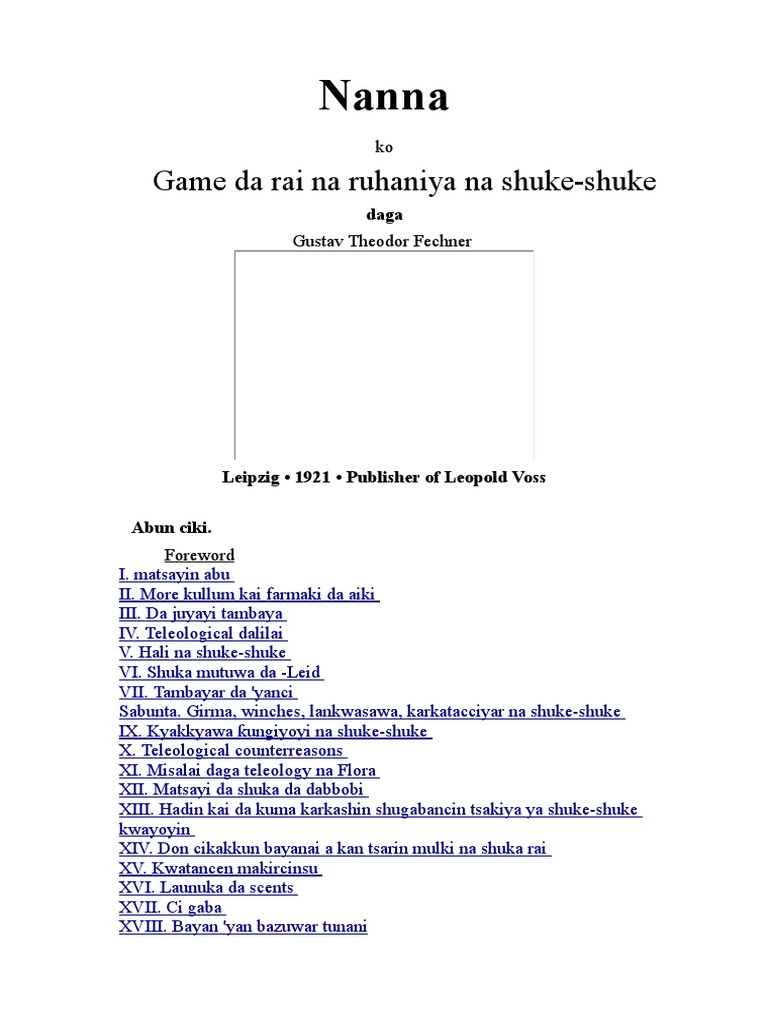 Nanna

ko

Game da rai na ruhaniya na shuke-shuke

daga

Gustav Theodor Fechner

Leipzig • 1921 • Publisher of Leopold Voss

Abun ciki.

Foreword
I. matsayin abu
II. More kullum kai farmaki da aiki
III. Da juyayi tambaya
IV. Teleological dalilai
V. Hali na shuke-shuke
VI. Shuka mutuwa da -Leid
VII. Tambayar da 'yanci
Sabunta. Girma, winches, lankwasawa, karkatacciyar na shuke-shuke
IX. Kyakkyawa kungiyoyi na shuke-shuke
X. Teleological counterreasons
XI. Misalai daga teleology na Flora
XII. Matsayi da shuka da dabbobi
XIII. Hadin kai da kuma karkashin shugabancin tsakiya ya shuke-shuke kwayoyin
XIV. Don cikakkun bayanai a kan tsarin mulki na shuka rai
XV. Kwatancen makircinsu
XVI. Launuka da scents
XVII. Ci gaba
XVIII. Bayan 'yan bazuwar tunani